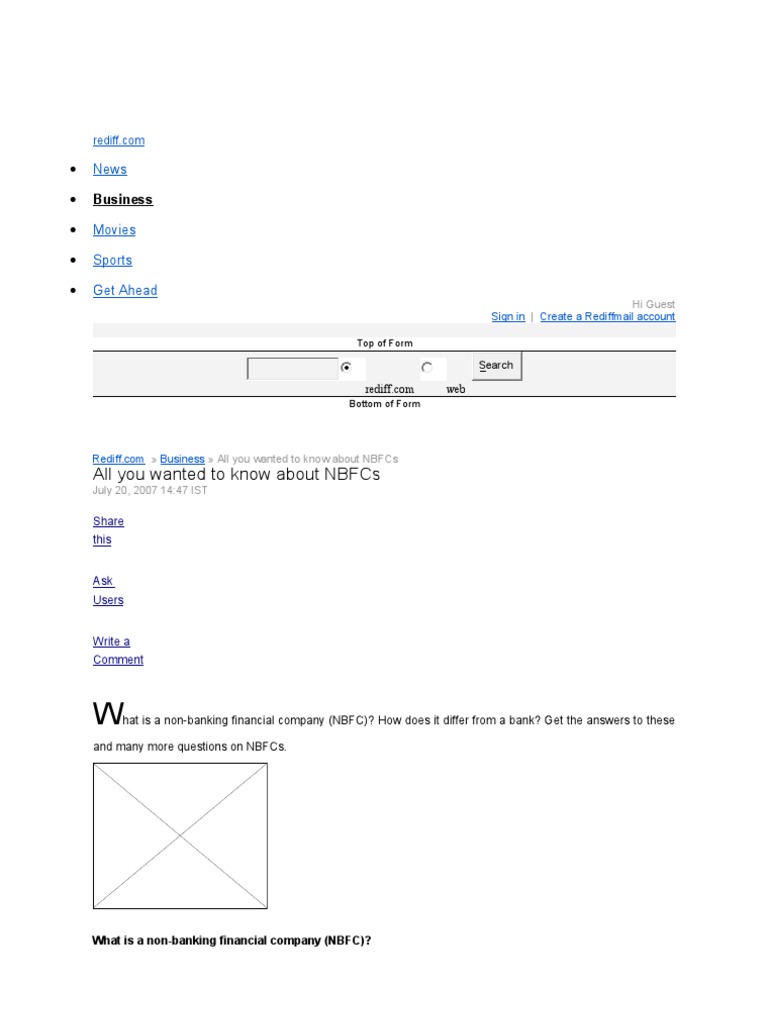 rediff.com

- News
- Business
- Movies
- Sports
- Get Ahead

Hi Guest
Sign in | Create a Rediffmail account

Top of Form

rediff.com web Search

Bottom of Form

Rediff.com » Business » All you wanted to know about NBFCs

All you wanted to know about NBFCs

July 20, 2007 14:47 IST

Share this

Ask Users

Write a Comment

What is a non-banking financial company (NBFC)? How does it differ from a bank? Get the answers to these and many more questions on NBFCs.

What is a non-banking financial company (NBFC)?